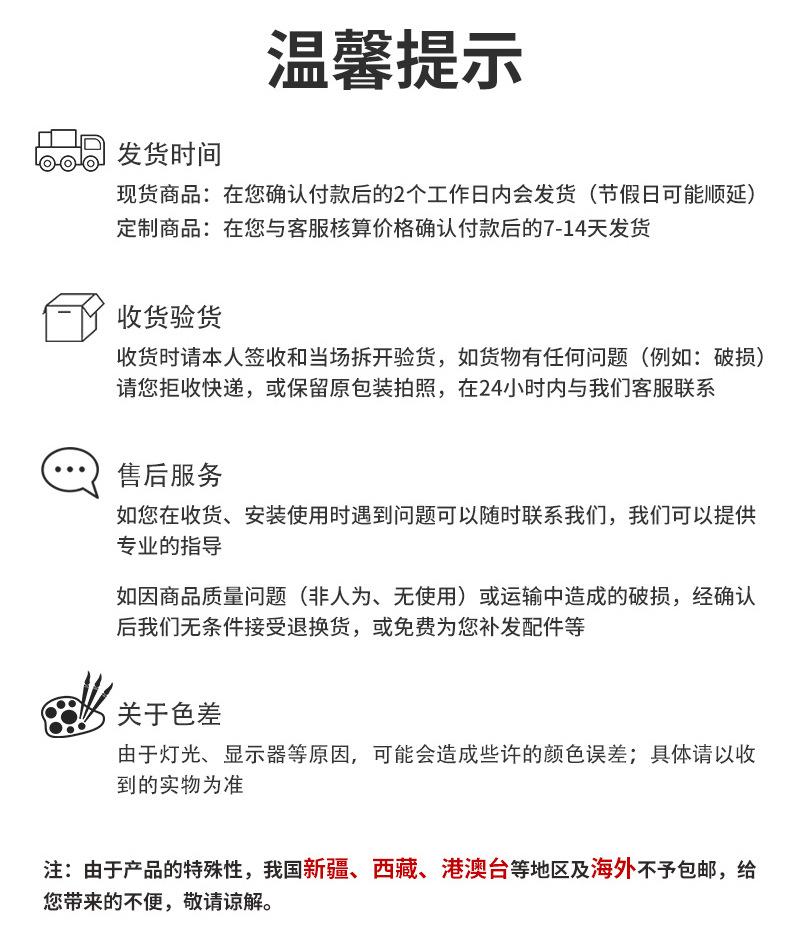 温馨提示

发货时间
现货商品：在您确认付款后的2个工作日内会发货（节假日可能顺延）
定制商品：在您与客服核算价格确认付款后的7-14天发货

收货验货
收货时请本人签收和当场拆开验货，如货物有任何问题（例如：破损）请您拒收快递，或保留原包装拍照，在24小时内与我们客服联系

售后服务
如您在收货、安装使用时遇到问题可以随时联系我们，我们可以提供专业的指导

如因商品质量问题（非人为、无使用）或运输中造成的破损，经确认后我们无条件接受退换货，或免费为您补发配件等

关于色差
由于灯光、显示器等原因，可能会造成些许的颜色误差；具体请以收到的实物为准

注：由于产品的特殊性，我国新疆、西藏、港澳台等地区及海外不予包邮，给您带来的不便，敬请谅解。